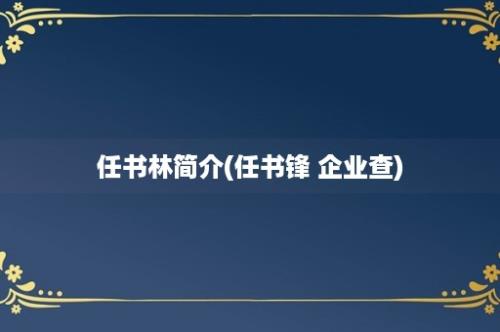 任书林简介(任书锋 企业查)